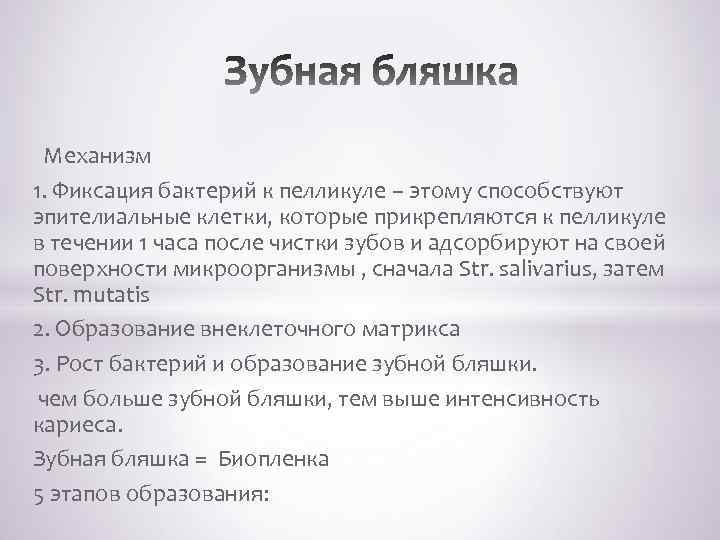 Зубная бляшка

Механизм

1. Фиксация бактерий к пелликуле – этому способствуют эпителиальные клетки, которые прикрепляются к пелликуле в течении 1 часа после чистки зубов и адсорбируют на своей поверхности микроорганизмы , сначала Str. salivarius, затем Str. mutatis

2. Образование внеклеточного матрикса

3. Рост бактерий и образование зубной бляшки.

чем больше зубной бляшки, тем выше интенсивность кариеса.

Зубная бляшка = Биопленка

5 этапов образования: